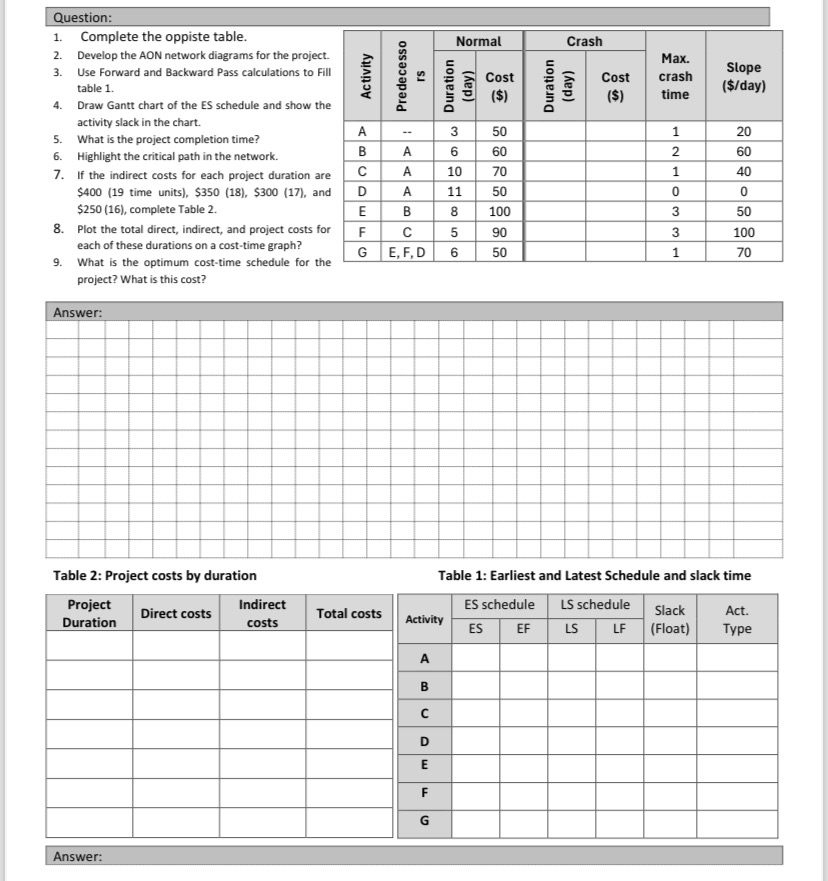 Question:

1. Complete the oppiste table.
2. Develop the AON network diagrams for the project.
3. Use Forward and Backward Pass calculations to Fill table 1.
4. Draw Gantt chart of the ES schedule and show the activity slack in the chart.
5. What is the project completion time?
6. Highlight the critical path in the network.
7. If the indirect costs for each project duration are \$400 (19 time units), \$350 (18), \$300 (17), and \$250 (16), complete Table 2.
8. Plot the total direct, indirect, and project costs for each of these durations on a cost-time graph?
9. What is the optimum cost-time schedule for the project? What is this cost?

| Activity | Predecessors | Normal Duration (day) | Normal Cost (\$) | Crash Duration (day) | Crash Cost (\$) | Max. crash time | Slope (\$/day) |
|---|---|---|---|---|---|---|---|
| A | -- | 3 | 50 | | | 1 | 20 |
| B | A | 6 | 60 | | | 2 | 60 |
| C | A | 10 | 70 | | | 1 | 40 |
| D | A | 11 | 50 | | | 0 | 0 |
| E | B | 8 | 100 | | | 3 | 50 |
| F | C | 5 | 90 | | | 3 | 100 |
| G | E, F, D | 6 | 50 | | | 1 | 70 |

Answer:

Table 2: Project costs by duration

| Project Duration | Direct costs | Indirect costs | Total costs |
|---|---|---|---|
| | | | |
| | | | |
| | | | |
| | | | |
| | | | |
| | | | |
| | | | |

Table 1: Earliest and Latest Schedule and slack time

| Activity | ES schedule ES | ES schedule EF | LS schedule LS | LS schedule LF | Slack (Float) | Act. Type |
|---|---|---|---|---|---|---|
| A | | | | | | |
| B | | | | | | |
| C | | | | | | |
| D | | | | | | |
| E | | | | | | |
| F | | | | | | |
| G | | | | | | |

Answer: